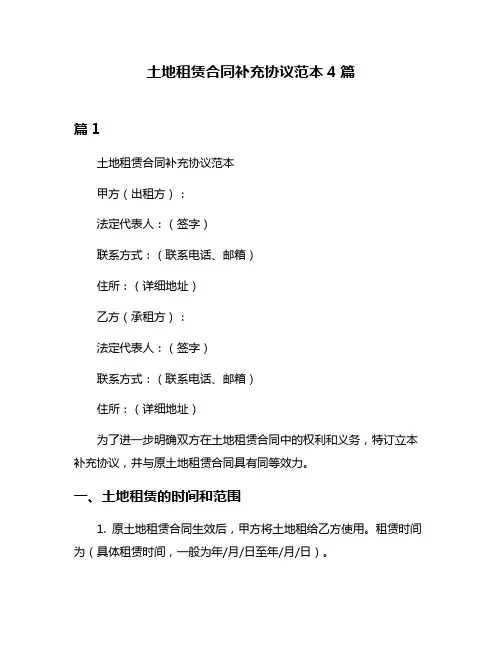 土地租赁合同补充协议范本 4 篇

篇 1

土地租赁合同补充协议范本

甲方（出租方）：

法定代表人：（签字）

联系方式：（联系电话、邮箱）

住所：（详细地址）

乙方（承租方）：

法定代表人：（签字）

联系方式：（联系电话、邮箱）

住所：（详细地址）

为了进一步明确双方在土地租赁合同中的权利和义务，特订立本补充协议，并与原土地租赁合同具有同等效力。

一、土地租赁的时间和范围

1. 原土地租赁合同生效后，甲方将土地租给乙方使用。租赁时间为（具体租赁时间，一般为年/月/日至年/月/日）。